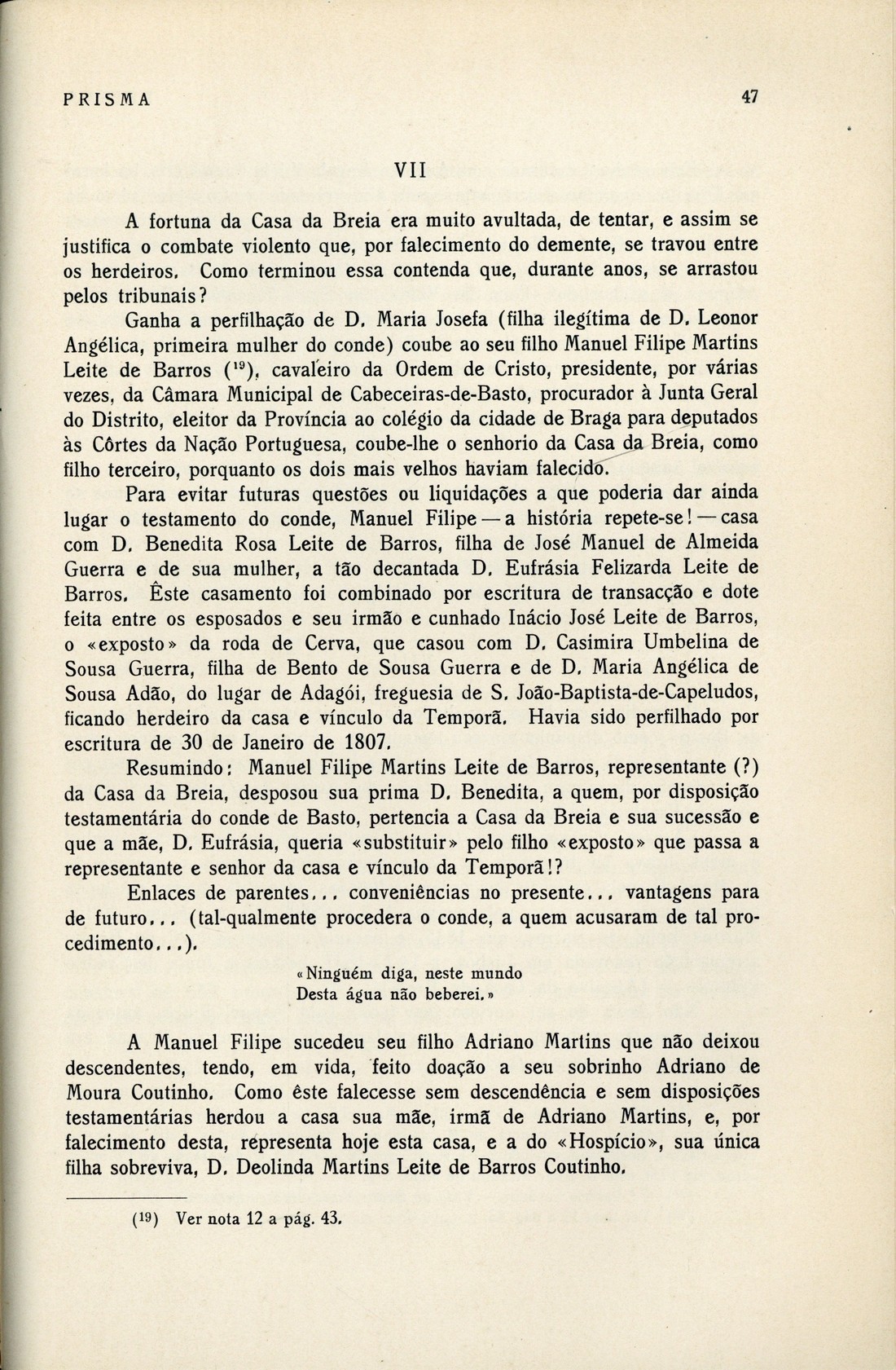 PRISMA 47

VII

A fortuna da Casa da Breia era muito avultada, de tentar, e assim se justifica o combate violento que, por falecimento do demente, se travou entre os herdeiros. Como terminou essa contenda que, durante anos, se arrastou pelos tribunais?

Ganha a perfilhação de D. Maria Josefa (filha ilegítima de D. Leonor Angélica, primeira mulher do conde) coube ao seu filho Manuel Filipe Martins Leite de Barros ($^{19}$), cavaleiro da Ordem de Cristo, presidente, por várias vezes, da Câmara Municipal de Cabeceiras-de-Basto, procurador à Junta Geral do Distrito, eleitor da Província ao colégio da cidade de Braga para deputados às Côrtes da Nação Portuguesa, coube-lhe o senhorio da Casa da Breia, como filho terceiro, porquanto os dois mais velhos haviam falecido.

Para evitar futuras questões ou liquidações a que poderia dar ainda lugar o testamento do conde, Manuel Filipe — a história repete-se! — casa com D. Benedita Rosa Leite de Barros, filha de José Manuel de Almeida Guerra e de sua mulher, a tão decantada D. Eufrásia Felizarda Leite de Barros. Êste casamento foi combinado por escritura de transacção e dote feita entre os esposados e seu irmão e cunhado Inácio José Leite de Barros, o «exposto» da roda de Cerva, que casou com D. Casimira Umbelina de Sousa Guerra, filha de Bento de Sousa Guerra e de D. Maria Angélica de Sousa Adão, do lugar de Adagói, freguesia de S. João-Baptista-de-Capeludos, ficando herdeiro da casa e vínculo da Temporã. Havia sido perfilhado por escritura de 30 de Janeiro de 1807.

Resumindo: Manuel Filipe Martins Leite de Barros, representante (?) da Casa da Breia, desposou sua prima D. Benedita, a quem, por disposição testamentária do conde de Basto, pertencia a Casa da Breia e sua sucessão e que a mãe, D. Eufrásia, queria «substituir» pelo filho «exposto» que passa a representante e senhor da casa e vínculo da Temporã!?

Enlaces de parentes... conveniências no presente... vantagens para de futuro... (tal-qualmente procedera o conde, a quem acusaram de tal procedimento...).

«Ninguém diga, neste mundo
Desta água não beberei.»

A Manuel Filipe sucedeu seu filho Adriano Martins que não deixou descendentes, tendo, em vida, feito doação a seu sobrinho Adriano de Moura Coutinho. Como êste falecesse sem descendência e sem disposições testamentárias herdou a casa sua mãe, irmã de Adriano Martins, e, por falecimento desta, representa hoje esta casa, e a do «Hospício», sua única filha sobreviva, D. Deolinda Martins Leite de Barros Coutinho.

($^{19}$) Ver nota 12 a pág. 43.